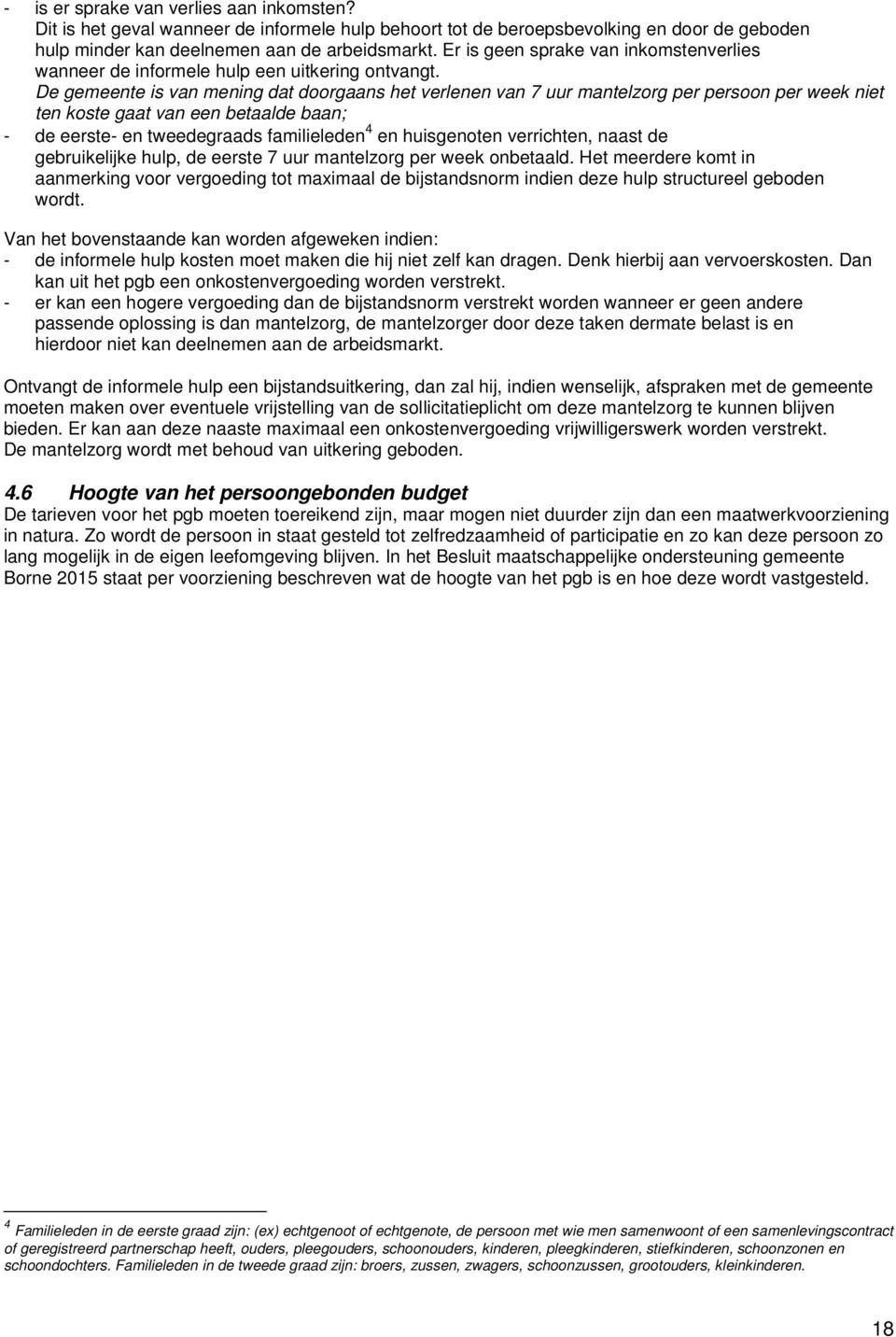 - is er sprake van verlies aan inkomsten?
Dit is het geval wanneer de informele hulp behoort tot de beroepsbevolking en door de geboden hulp minder kan deelnemen aan de arbeidsmarkt. Er is geen sprake van inkomstenverlies wanneer de informele hulp een uitkering ontvangt.
De gemeente is van mening dat doorgaans het verlenen van 7 uur mantelzorg per persoon per week niet ten koste gaat van een betaalde baan;
- de eerste- en tweedegraads familieleden $^4$ en huisgenoten verrichten, naast de gebruikelijke hulp, de eerste 7 uur mantelzorg per week onbetaald. Het meerdere komt in aanmerking voor vergoeding tot maximaal de bijstandsnorm indien deze hulp structureel geboden wordt.

Van het bovenstaande kan worden afgeweken indien:
- de informele hulp kosten moet maken die hij niet zelf kan dragen. Denk hierbij aan vervoerskosten. Dan kan uit het pgb een onkostenvergoeding worden verstrekt.
- er kan een hogere vergoeding dan de bijstandsnorm verstrekt worden wanneer er geen andere passende oplossing is dan mantelzorg, de mantelzorger door deze taken dermate belast is en hierdoor niet kan deelnemen aan de arbeidsmarkt.

Ontvangt de informele hulp een bijstandsuitkering, dan zal hij, indien wenselijk, afspraken met de gemeente moeten maken over eventuele vrijstelling van de sollicitatieplicht om deze mantelzorg te kunnen blijven bieden. Er kan aan deze naaste maximaal een onkostenvergoeding vrijwilligerswerk worden verstrekt. De mantelzorg wordt met behoud van uitkering geboden.

4.6 Hoogte van het persoongebonden budget
De tarieven voor het pgb moeten toereikend zijn, maar mogen niet duurder zijn dan een maatwerkvoorziening in natura. Zo wordt de persoon in staat gesteld tot zelfredzaamheid of participatie en zo kan deze persoon zo lang mogelijk in de eigen leefomgeving blijven. In het Besluit maatschappelijke ondersteuning gemeente Borne 2015 staat per voorziening beschreven wat de hoogte van het pgb is en hoe deze wordt vastgesteld.

$^4$ Familieleden in de eerste graad zijn: (ex) echtgenoot of echtgenote, de persoon met wie men samenwoont of een samenlevingscontract of geregistreerd partnerschap heeft, ouders, pleegouders, schoonouders, kinderen, pleegkinderen, stiefkinderen, schoonzonen en schoondochters. Familieleden in de tweede graad zijn: broers, zussen, zwagers, schoonzussen, grootouders, kleinkinderen.

18